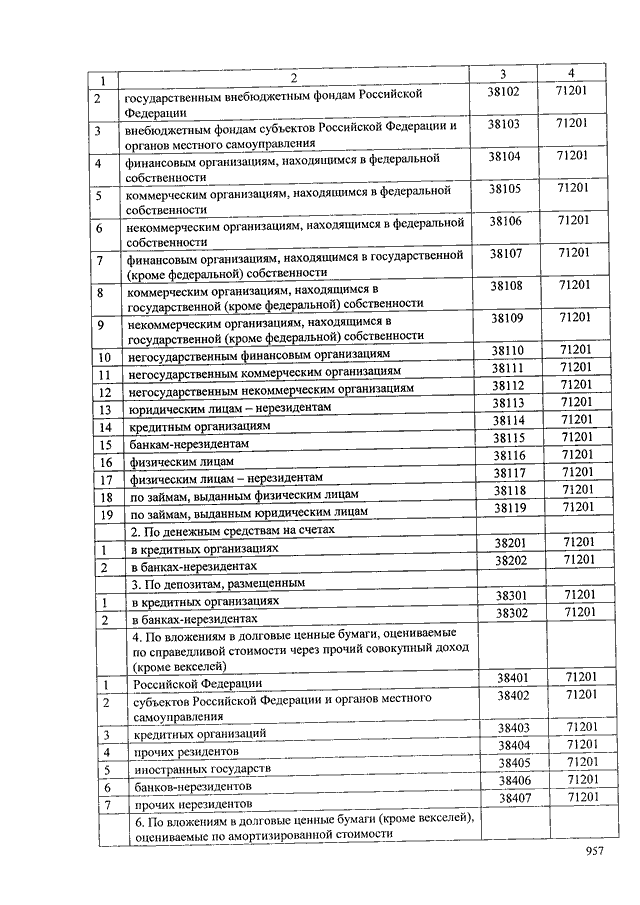 | 1 | 2 | 3 | 4 |
|---|---|---|---|
| 2 | государственным внебюджетным фондам Российской Федерации | 38102 | 71201 |
| 3 | внебюджетным фондам субъектов Российской Федерации и органов местного самоуправления | 38103 | 71201 |
| 4 | финансовым организациям, находящимся в федеральной собственности | 38104 | 71201 |
| 5 | коммерческим организациям, находящимся в федеральной собственности | 38105 | 71201 |
| 6 | некоммерческим организациям, находящимся в федеральной собственности | 38106 | 71201 |
| 7 | финансовым организациям, находящимся в государственной (кроме федеральной) собственности | 38107 | 71201 |
| 8 | коммерческим организациям, находящимся в государственной (кроме федеральной) собственности | 38108 | 71201 |
| 9 | некоммерческим организациям, находящимся в государственной (кроме федеральной) собственности | 38109 | 71201 |
| 10 | негосударственным финансовым организациям | 38110 | 71201 |
| 11 | негосударственным коммерческим организациям | 38111 | 71201 |
| 12 | негосударственным некоммерческим организациям | 38112 | 71201 |
| 13 | юридическим лицам – нерезидентам | 38113 | 71201 |
| 14 | кредитным организациям | 38114 | 71201 |
| 15 | банкам-нерезидентам | 38115 | 71201 |
| 16 | физическим лицам | 38116 | 71201 |
| 17 | физическим лицам – нерезидентам | 38117 | 71201 |
| 18 | по займам, выданным физическим лицам | 38118 | 71201 |
| 19 | по займам, выданным юридическим лицам | 38119 | 71201 |
| | 2. По денежным средствам на счетах | | |
| 1 | в кредитных организациях | 38201 | 71201 |
| 2 | в банках-нерезидентах | 38202 | 71201 |
| | 3. По депозитам, размещенным | | |
| 1 | в кредитных организациях | 38301 | 71201 |
| 2 | в банках-нерезидентах | 38302 | 71201 |
| | 4. По вложениям в долговые ценные бумаги, оцениваемые по справедливой стоимости через прочий совокупный доход (кроме векселей) | | |
| 1 | Российской Федерации | 38401 | 71201 |
| 2 | субъектов Российской Федерации и органов местного самоуправления | 38402 | 71201 |
| 3 | кредитных организаций | 38403 | 71201 |
| 4 | прочих резидентов | 38404 | 71201 |
| 5 | иностранных государств | 38405 | 71201 |
| 6 | банков-нерезидентов | 38406 | 71201 |
| 7 | прочих нерезидентов | 38407 | 71201 |
| | 6. По вложениям в долговые ценные бумаги (кроме векселей), оцениваемые по амортизированной стоимости | | |

957